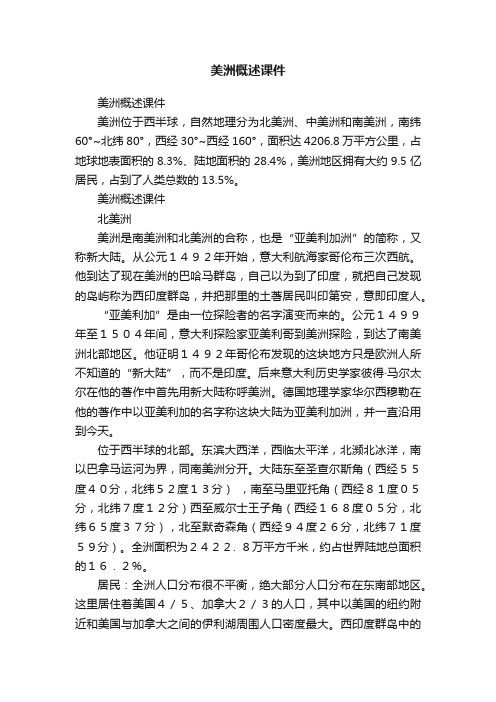 美洲概述课件

美洲概述课件

美洲位于西半球，自然地理分为北美洲、中美洲和南美洲，南纬60°~北纬80°，西经30°~西经160°，面积达4206.8万平方公里，占地球地表面积的8.3%、陆地面积的28.4%，美洲地区拥有大约9.5亿居民，占到了人类总数的13.5%。

美洲概述课件

北美洲

美洲是南美洲和北美洲的合称，也是“亚美利加洲”的简称，又称新大陆。从公元１４９２年开始，意大利航海家哥伦布三次西航。他到达了现在美洲的巴哈马群岛，自己以为到了印度，就把自己发现的岛屿称为西印度群岛，并把那里的土著居民叫印第安，意即印度人。

“亚美利加”是由一位探险者的名字演变而来的。公元１４９９年至１５０４年间，意大利探险家亚美利哥到美洲探险，到达了南美洲北部地区。他证明１４９２年哥伦布发现的这块地方只是欧洲人所不知道的“新大陆”，而不是印度。后来意大利历史学家彼得·马尔太尔在他的著作中首先用新大陆称呼美洲。德国地理学家华尔西穆勒在他的著作中以亚美利加的名字称这块大陆为亚美利加洲，并一直沿用到今天。

位于西半球的北部。东滨大西洋，西临太平洋，北濒北冰洋，南以巴拿马运河为界，同南美洲分开。大陆东至圣查尔斯角（西经５５度４０分，北纬５２度１３分），南至马里亚托角（西经８１度０５分，北纬７度１２分）西至威尔士王子角（西经１６８度０５分，北纬６５度３７分），北至默奇森角（西经９４度２６分，北纬７１度５９分）。全洲面积为２４２２．８万平方千米，约占世界陆地总面积的１６．２%。

居民：全洲人口分布很不平衡，绝大部分人口分布在东南部地区。这里居住着美国４／５、加拿大２／３的人口，其中以美国的纽约附近和美国与加拿大之间的伊利湖周围人口密度最大。西印度群岛中的